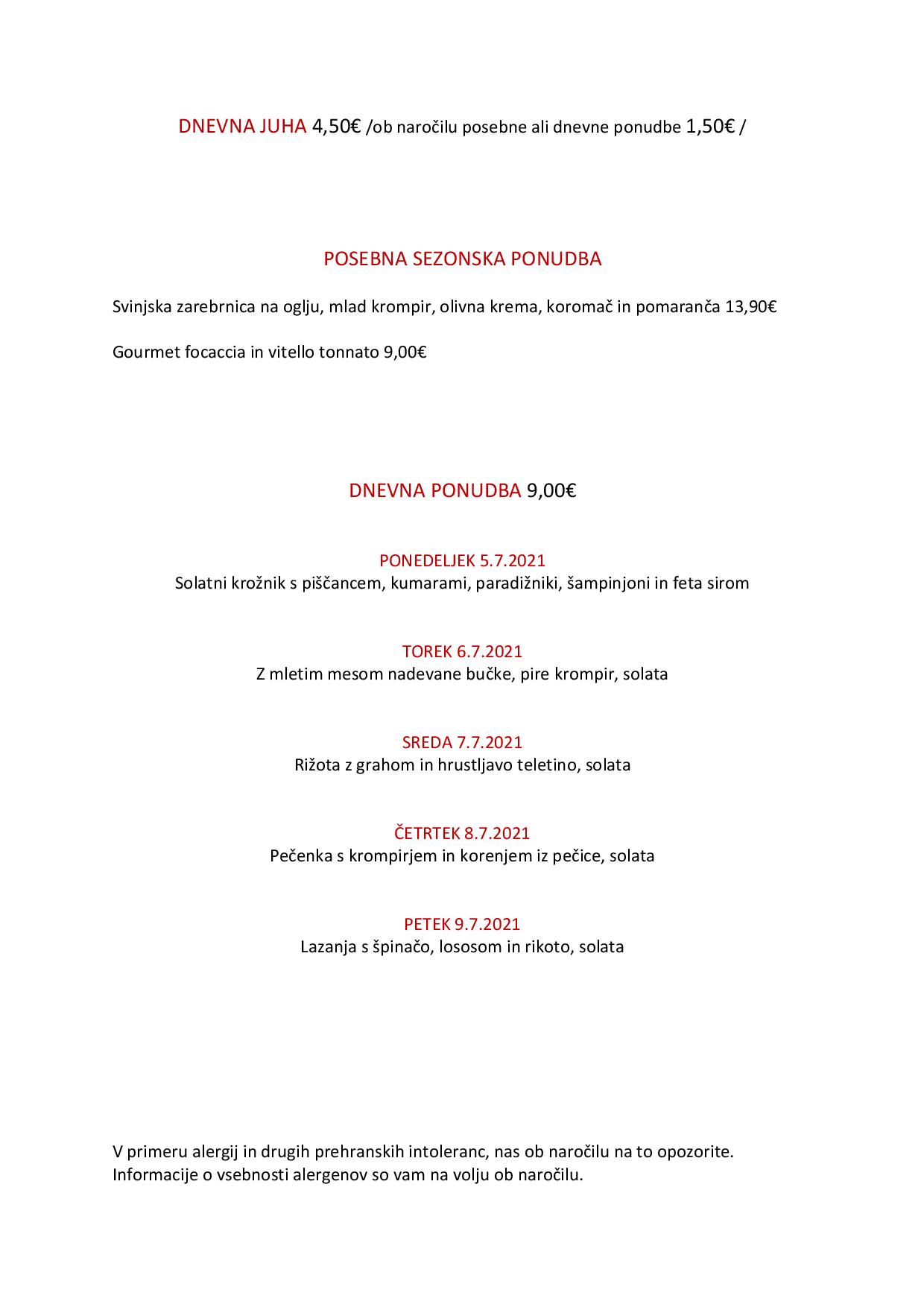 DNEVNA JUHA 4,50€ /ob naročilu posebne ali dnevne ponudbe 1,50€ /

POSEBNA SEZONSKA PONUDBA

Svinjska zarebrnica na oglju, mlad krompir, olivna krema, koromač in pomaranča 13,90€

Gourmet focaccia in vitello tonnato 9,00€

DNEVNA PONUDBA 9,00€

PONEDELJEK 5.7.2021
Solatni krožnik s piščancem, kumarami, paradižniki, šampinjoni in feta sirom

TOREK 6.7.2021
Z mletim mesom nadevane bučke, pire krompir, solata

SREDA 7.7.2021
Rižota z grahom in hrustljavo teletino, solata

ČETRTEK 8.7.2021
Pečenka s krompirjem in korenjem iz pečice, solata

PETEK 9.7.2021
Lazanja s špinačo, lososom in rikoto, solata

V primeru alergij in drugih prehranskih intoleranc, nas ob naročilu na to opozorite.
Informacije o vsebnosti alergenov so vam na volju ob naročilu.